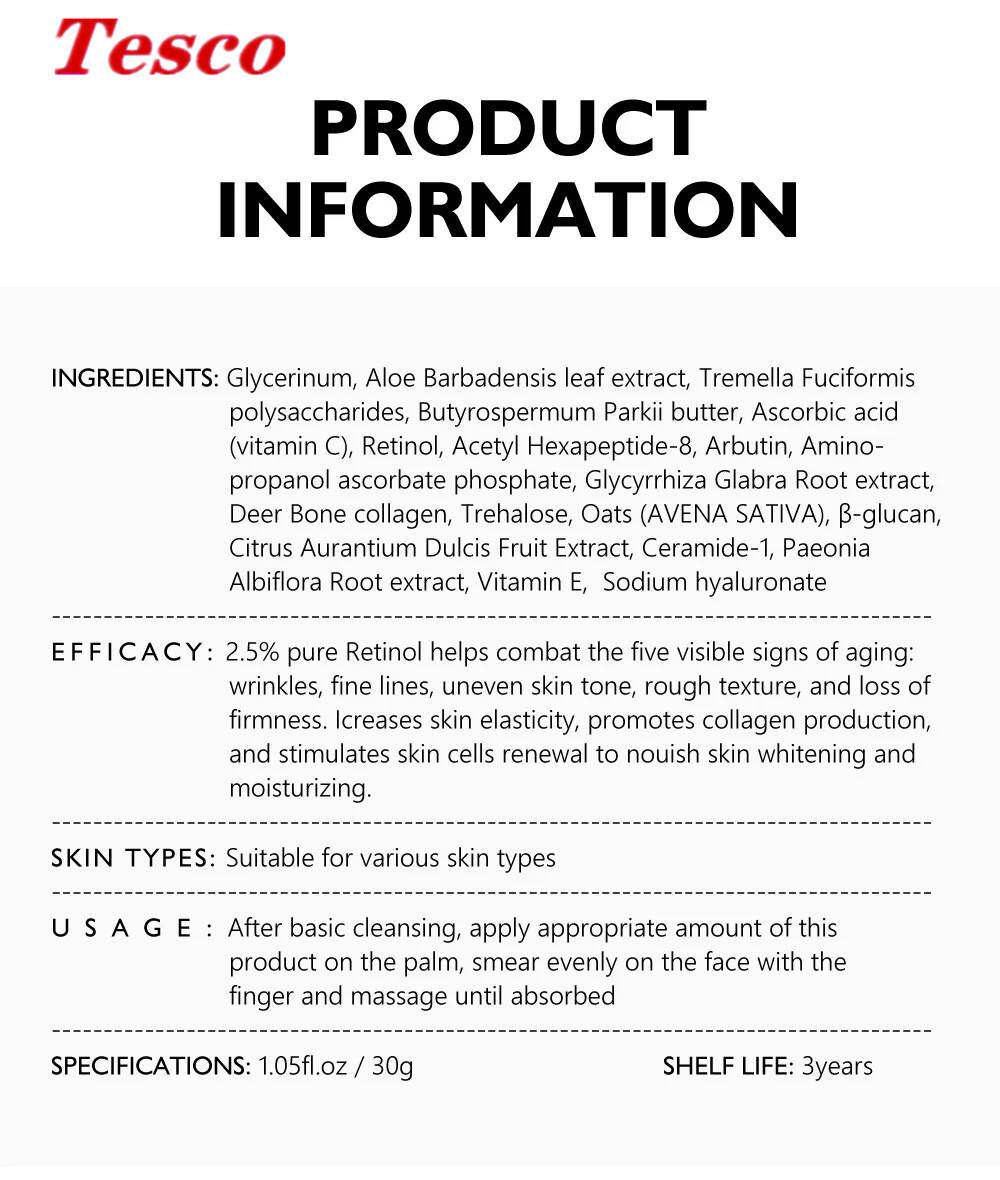 Tesco

PRODUCT INFORMATION

INGREDIENTS: Glycerinum, Aloe Barbadensis leaf extract, Tremella Fuciformis polysaccharides, Butyrospermum Parkii butter, Ascorbic acid (vitamin C), Retinol, Acetyl Hexapeptide-8, Arbutin, Aminopropanol ascorbate phosphate, Glycyrrhiza Glabra Root extract, Deer Bone collagen, Trehalose, Oats (AVENA SATIVA), β-glucan, Citrus Aurantium Dulcis Fruit Extract, Ceramide-1, Paeonia Albiflora Root extract, Vitamin E, Sodium hyaluronate

EFFICACY: 2.5% pure Retinol helps combat the five visible signs of aging: wrinkles, fine lines, uneven skin tone, rough texture, and loss of firmness. Icreases skin elasticity, promotes collagen production, and stimulates skin cells renewal to nouish skin whitening and moisturizing.

SKIN TYPES: Suitable for various skin types

USAGE: After basic cleansing, apply appropriate amount of this product on the palm, smear evenly on the face with the finger and massage until absorbed

SPECIFICATIONS: 1.05fl.oz / 30g

SHELF LIFE: 3years